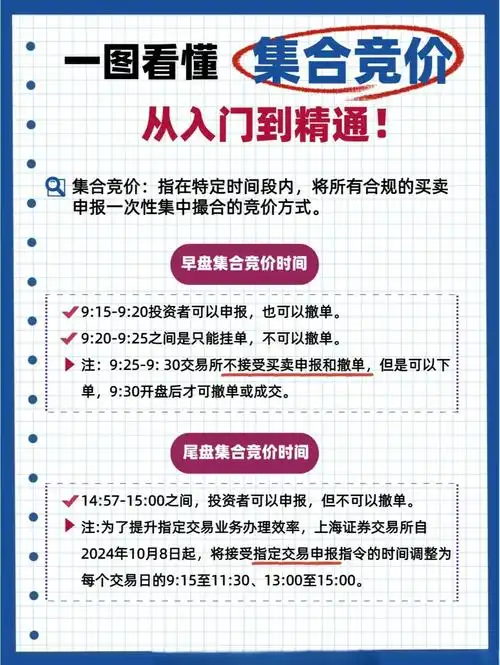 一图看懂 集合竞价

从入门到精通！

集合竞价：指在特定时间段内，将所有合规的买卖申报一次性集中撮合的竞价方式。

早盘集合竞价时间

9:15-9:20投资者可以申报，也可以撤单。

9:20-9:25之间是只能挂单，不可以撤单。

注：9:25-9: 30交易所不接受买卖申报和撤单，但是可以下单，9:30开盘后才可撤单或成交。

尾盘集合竞价时间

14:57-15:00之间，投资者可以申报，但不可以撤单。

注:为了提升指定交易业务办理效率，上海证券交易所自2024年10月8日起，将接受指定交易申报指令的时间调整为每个交易日的9:15至11:30、13:00至15:00。